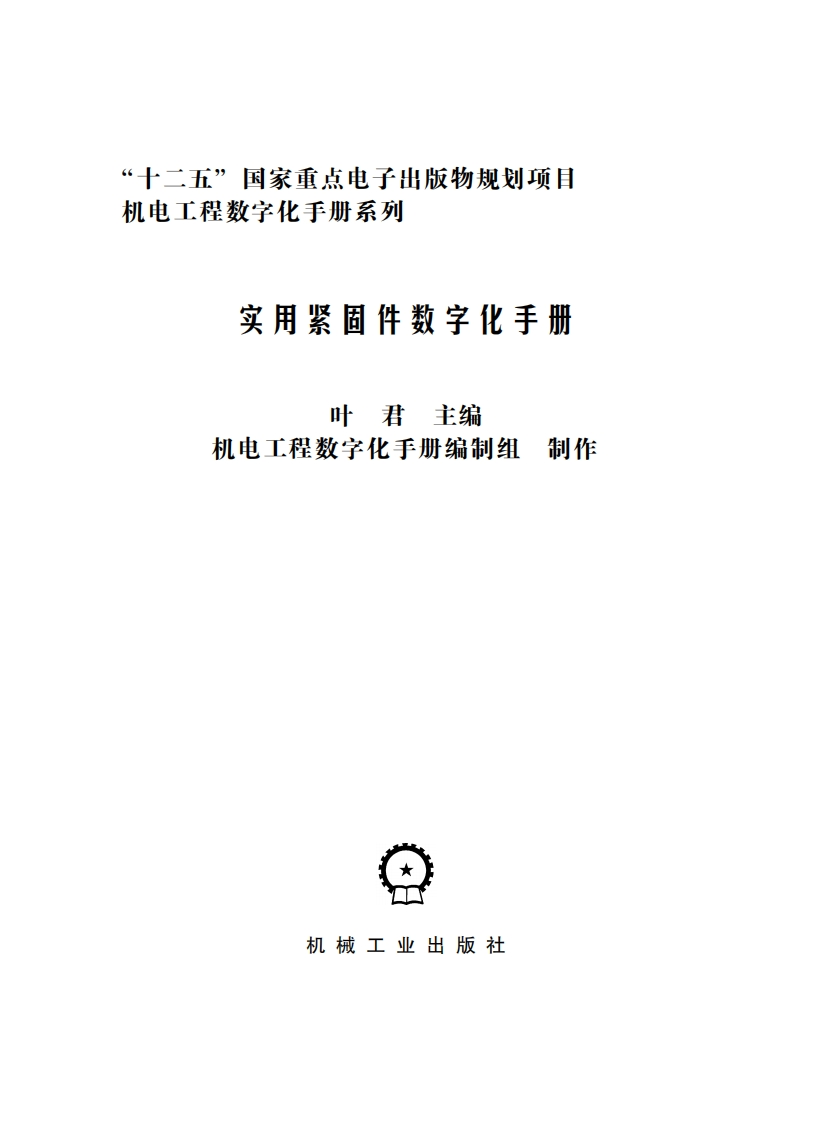 “十二五”国家重点电子出版物规划项目
机电工程数字化手册系列

实用紧固件数字化手册

叶 君 主编
机电工程数字化手册编制组 制作

机械工业出版社